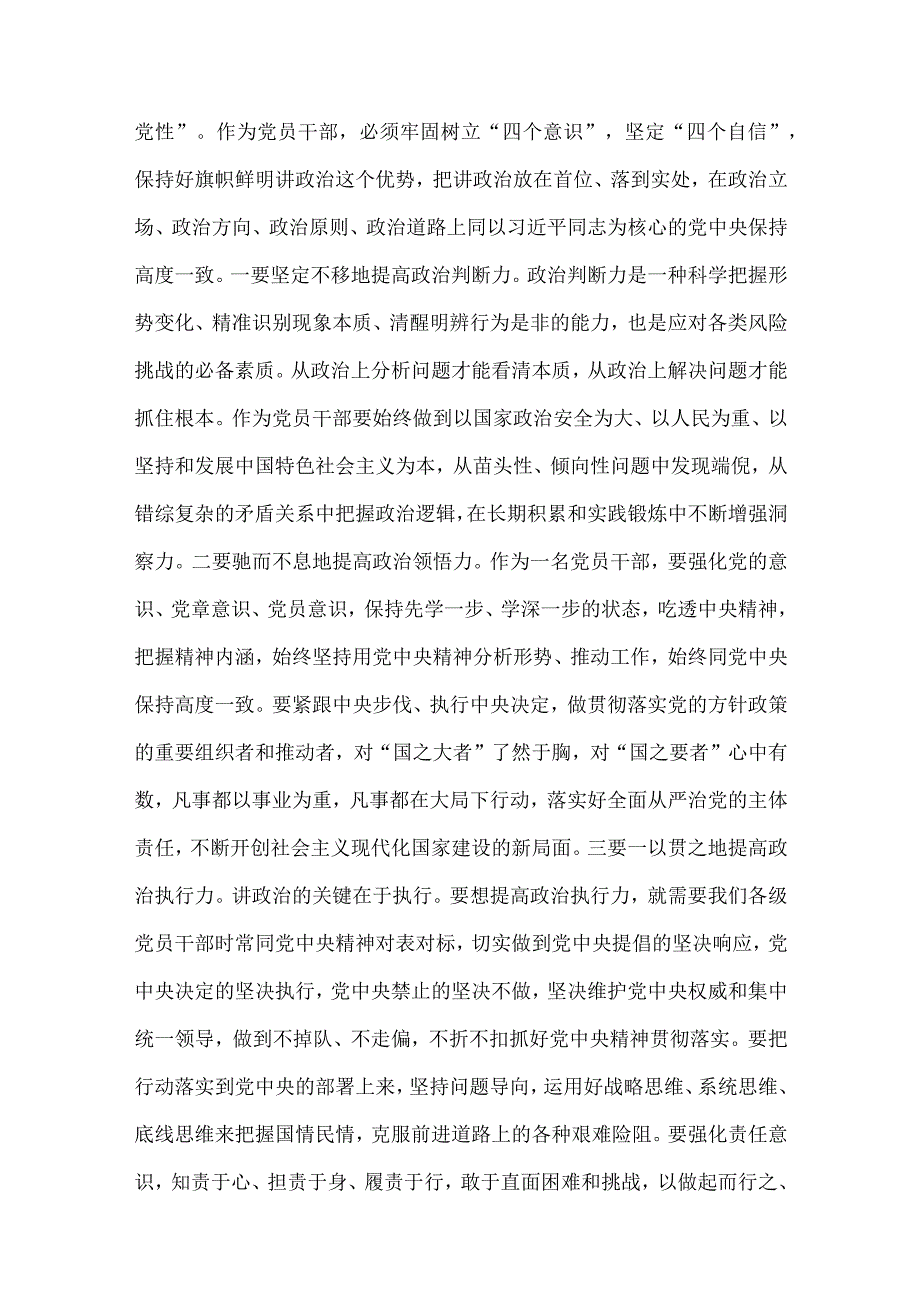 党性”。作为党员干部，必须牢固树立“四个意识”，坚定“四个自信”，保持好旗帜鲜明讲政治这个优势，把讲政治放在首位、落到实处，在政治立场、政治方向、政治原则、政治道路上同以习近平同志为核心的党中央保持高度一致。一要坚定不移地提高政治判断力。政治判断力是一种科学把握形势变化、精准识别现象本质、清醒明辨行为是非的能力，也是应对各类风险挑战的必备素质。从政治上分析问题才能看清本质，从政治上解决问题才能抓住根本。作为党员干部要始终做到以国家政治安全为大、以人民为重、以坚持和发展中国特色社会主义为本，从苗头性、倾向性问题中发现端倪，从错综复杂的矛盾关系中把握政治逻辑，在长期积累和实践锻炼中不断增强洞察力。二要驰而不息地提高政治领悟力。作为一名党员干部，要强化党的意识、党章意识、党员意识，保持先学一步、学深一步的状态，吃透中央精神，把握精神内涵，始终坚持用党中央精神分析形势、推动工作，始终同党中央保持高度一致。要紧跟中央步伐、执行中央决定，做贯彻落实党的方针政策的重要组织者和推动者，对“国之大者”了然于胸，对“国之要者”心中有数，凡事都以事业为重，凡事都在大局下行动，落实好全面从严治党的主体责任，不断开创社会主义现代化国家建设的新局面。三要一以贯之地提高政治执行力。讲政治的关键在于执行。要想提高政治执行力，就需要我们各级党员干部时常同党中央精神对表对标，切实做到党中央提倡的坚决响应，党中央决定的坚决执行，党中央禁止的坚决不做，坚决维护党中央权威和集中统一领导，做到不掉队、不走偏，不折不扣抓好党中央精神贯彻落实。要把行动落实到党中央的部署上来，坚持问题导向，运用好战略思维、系统思维、底线思维来把握国情民情，克服前进道路上的各种艰难险阻。要强化责任意识，知责于心、担责于身、履责于行，敢于直面困难和挑战，以做起而行之、